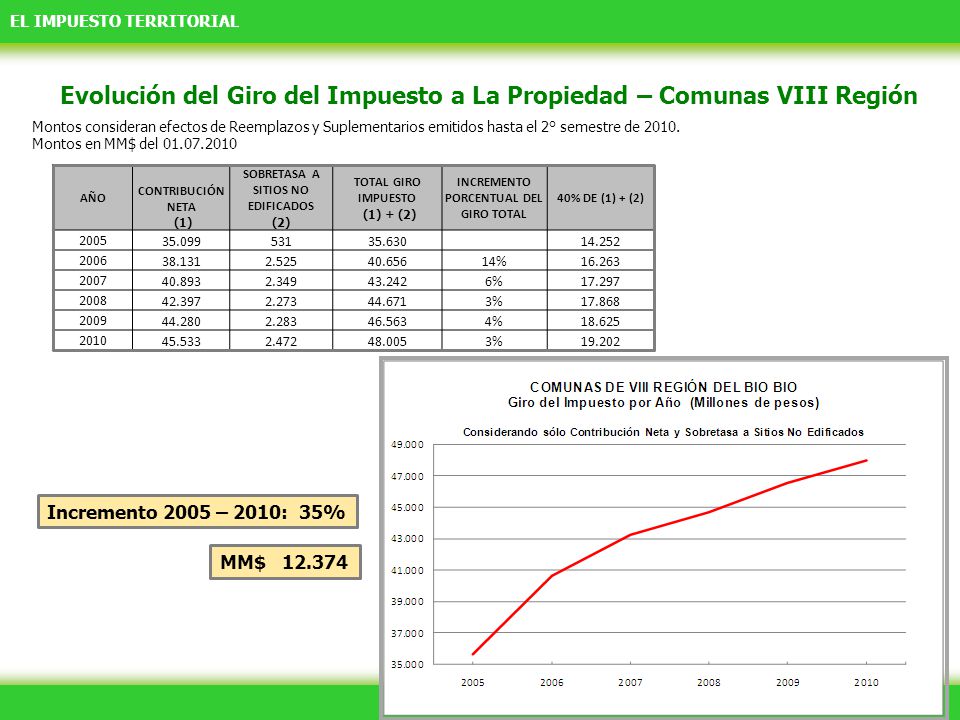 EL IMPUESTO TERRITORIAL

Evolución del Giro del Impuesto a La Propiedad – Comunas VIII Región

Montos consideran efectos de Reemplazos y Suplementarios emitidos hasta el 2° semestre de 2010.
Montos en MM$ del 01.07.2010

| AÑO | CONTRIBUCIÓN NETA (1) | SOBRETASA A SITIOS NO EDIFICADOS (2) | TOTAL GIRO IMPUESTO (1) + (2) | INCREMENTO PORCENTUAL DEL GIRO TOTAL | 40% DE (1) + (2) |
|---|---|---|---|---|---|
| 2005 | 35.099 | 531 | 35.630 | | 14.252 |
| 2006 | 38.131 | 2.525 | 40.656 | 14% | 16.263 |
| 2007 | 40.893 | 2.349 | 43.242 | 6% | 17.297 |
| 2008 | 42.397 | 2.273 | 44.671 | 3% | 17.868 |
| 2009 | 44.280 | 2.283 | 46.563 | 4% | 18.625 |
| 2010 | 45.533 | 2.472 | 48.005 | 3% | 19.202 |

Incremento 2005 – 2010: 35%

MM$ 12.374

COMUNAS DE VIII REGIÓN DEL BIO BIO
Giro del Impuesto por Año (Millones de pesos)
Considerando sólo Contribución Neta y Sobretasa a Sitios No Edificados

49.000
47.000
45.000
43.000
41.000
39.000
37.000
35.000

2005 2006 2007 2008 2009 2010